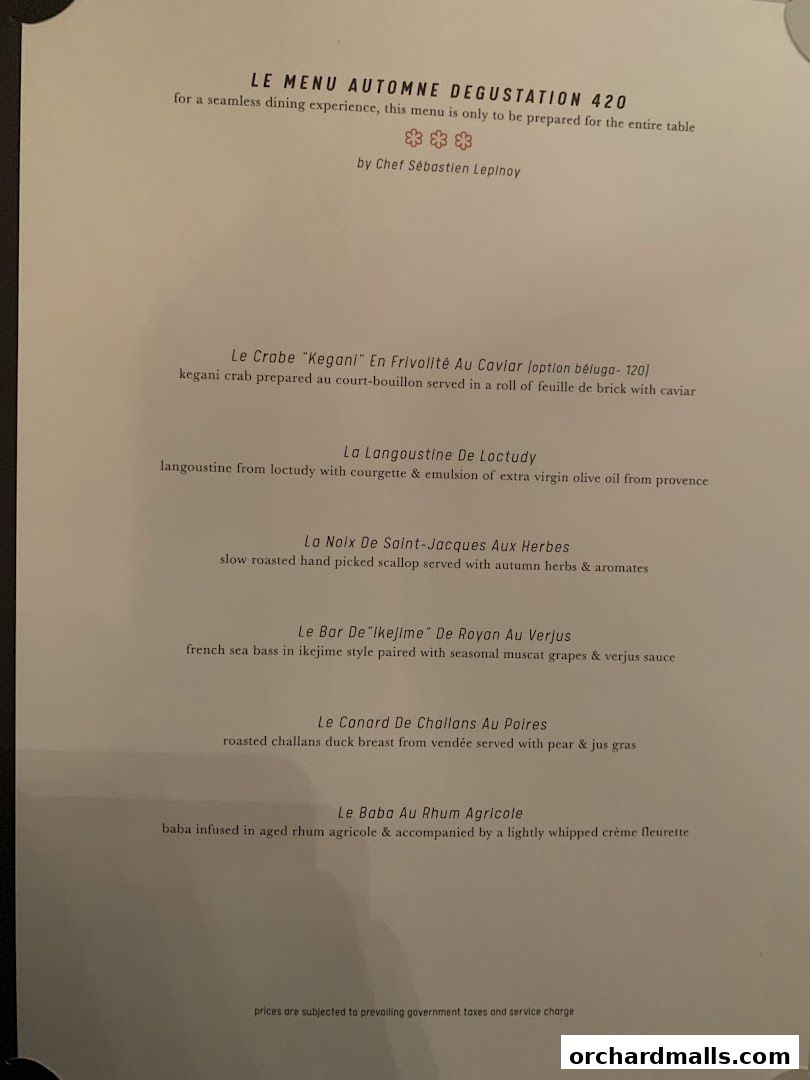 LE MENU AUTOMNE DEGUSTATION 420
for a seamless dining experience, this menu is only to be prepared for the entire table

by Chef Sébastien Lepinoy

Le Crabe "Kegani" En Frivolité Au Caviar (option béluga- 120)
kegani crab prepared au court-bouillon served in a roll of feuille de brick with caviar

La Langoustine De Loctudy
langoustine from loctudy with courgette & emulsion of extra virgin olive oil from provence

La Noix De Saint-Jacques Aux Herbes
slow roasted hand picked scallop served with autumn herbs & aromates

Le Bar De"Ikejime" De Royan Au Verjus
french sea bass in ikejime style paired with seasonal muscat grapes & verjus sauce

Le Canard De Challans Au Poires
roasted challans duck breast from vendée served with pear & jus gras

Le Baba Au Rhum Agricole
baba infused in aged rhum agricole & accompanied by a lightly whipped crème fleurette

prices are subjected to prevailing government taxes and service charge

orchardmalls.com